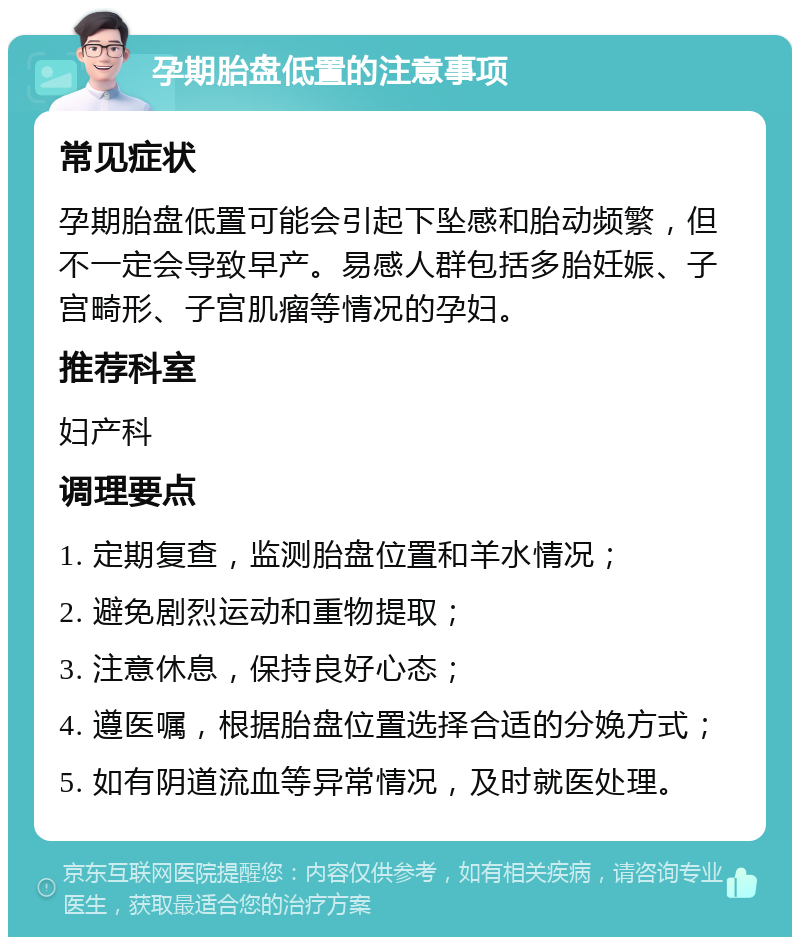 孕期胎盘低置的注意事项

常见症状

孕期胎盘低置可能会引起下坠感和胎动频繁，但不一定会导致早产。易感人群包括多胎妊娠、子宫畸形、子宫肌瘤等情况的孕妇。

推荐科室

妇产科

调理要点

1. 定期复查，监测胎盘位置和羊水情况；

2. 避免剧烈运动和重物提取；

3. 注意休息，保持良好心态；

4. 遵医嘱，根据胎盘位置选择合适的分娩方式；

5. 如有阴道流血等异常情况，及时就医处理。

京东互联网医院提醒您：内容仅供参考，如有相关疾病，请咨询专业医生，获取最适合您的治疗方案